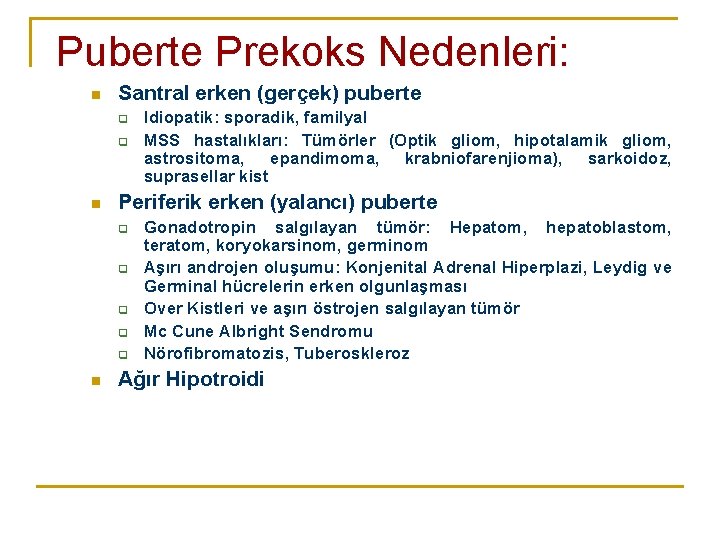 Puberte Prekoks Nedenleri:

Santral erken (gerçek) puberte

Idiopatik: sporadik, familyal

MSS hastalıkları: Tümörler (Optik gliom, hipotalamik gliom, astrositoma, epandimoma, krabniofarenjioma), sarkoidoz, suprasellar kist

Periferik erken (yalancı) puberte

Gonadotropin salgılayan tümör: Hepatom, hepatoblastom, teratom, koryokarsinom, germinom

Aşırı androjen oluşumu: Konjenital Adrenal Hiperplazi, Leydig ve Germinal hücrelerin erken olgunlaşması

Over Kistleri ve aşırı östrojen salgılayan tümör

Mc Cune Albright Sendromu

Nörofibromatozis, Tuberoskleroz

Ağır Hipotroidi